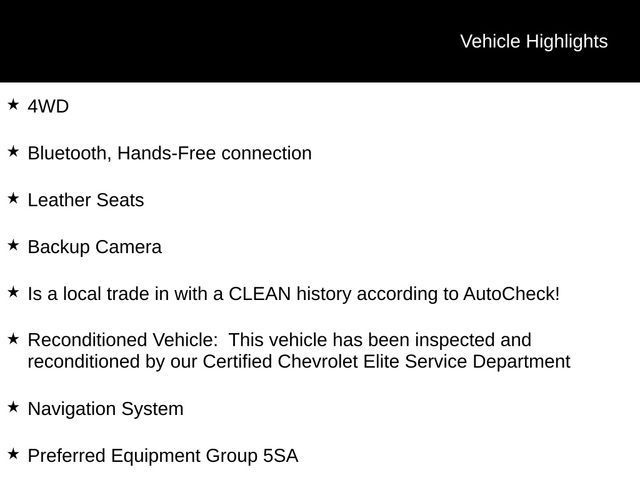 Vehicle Highlights

★ 4WD

★ Bluetooth, Hands-Free connection

★ Leather Seats

★ Backup Camera

★ Is a local trade in with a CLEAN history according to AutoCheck!

★ Reconditioned Vehicle: This vehicle has been inspected and reconditioned by our Certified Chevrolet Elite Service Department

★ Navigation System

★ Preferred Equipment Group 5SA